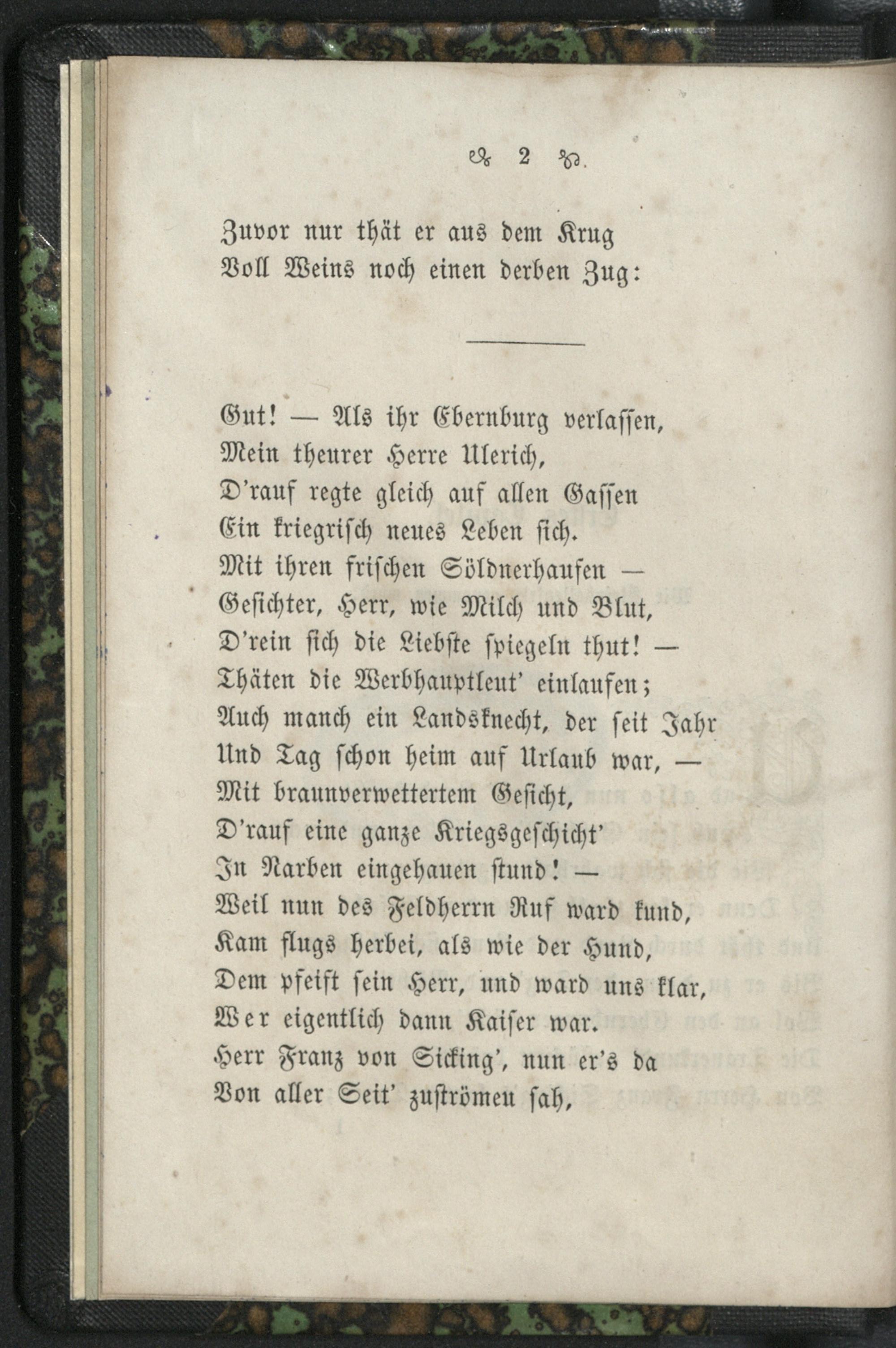 2

Zuvor nur thät er aus dem Krug
Voll Weins noch einen derben Zug:

Gut! — Als ihr Ebernburg verlassen,
Mein theurer Herre Ulerich,
D'rauf regte gleich auf allen Gassen
Ein kriegrisch neues Leben sich.
Mit ihren frischen Söldnerhaufen —
Gesichter, Herr, wie Milch und Blut,
D'rein sich die Liebste spiegeln thut! —
Thäten die Werbhauptleut' einlaufen;
Auch manch ein Landsknecht, der seit Jahr
Und Tag schon heim auf Urlaub war, —
Mit braunverwettertem Gesicht,
D'rauf eine ganze Kriegsgeschicht'
In Narben eingehauen stund! —
Weil nun des Feldherrn Ruf ward kund,
Kam flugs herbei, als wie der Hund,
Dem pfeift sein Herr, und ward uns klar,
Wer eigentlich dann Kaiser war.
Herr Franz von Sicking', nun er's da
Von aller Seit' zuströmen sah,